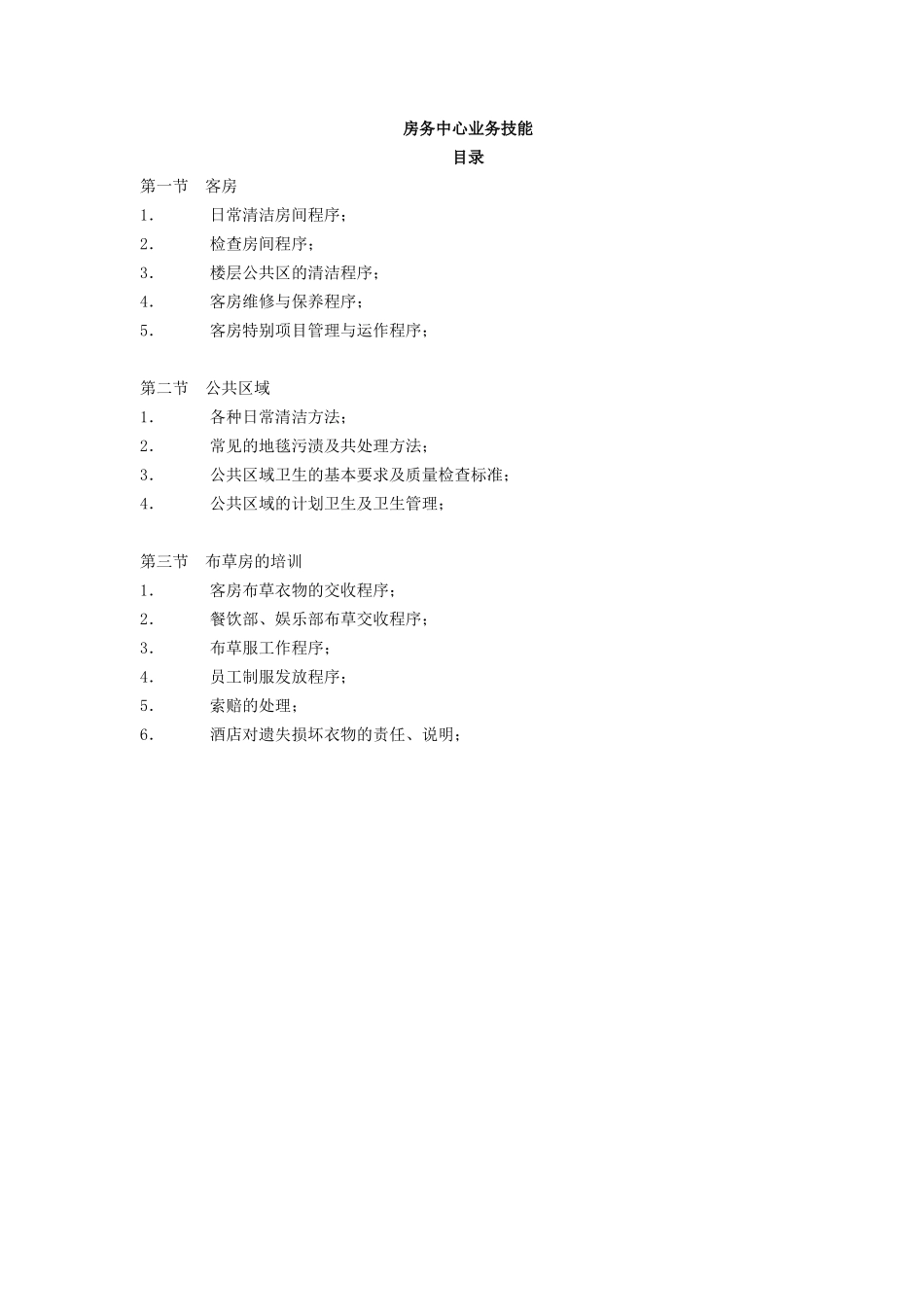 房务中心业务技能
目录

第一节 客房
1. 日常清洁房间程序;
2. 检查房间程序;
3. 楼层公共区的清洁程序;
4. 客房维修与保养程序;
5. 客房特别项目管理与运作程序;

第二节 公共区域
1. 各种日常清洁方法;
2. 常见的地毯污渍及共处理方法;
3. 公共区域卫生的基本要求及质量检查标准;
4. 公共区域的计划卫生及卫生管理;

第三节 布草房的培训
1. 客房布草衣物的交收程序;
2. 餐饮部、娱乐部布草交收程序;
3. 布草服工作程序;
4. 员工制服发放程序;
5. 索赔的处理;
6. 酒店对遗失损坏衣物的责任、说明;